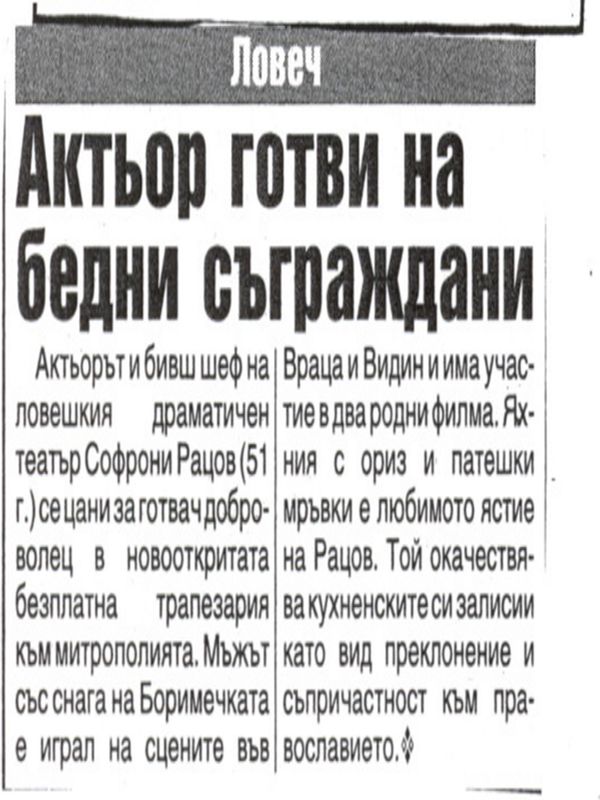 Ловеч

Актьор готви на бедни съграждани

Актьорът и бивш шеф на ловешкия драматичен театър Софрони Рацов (51 г.) се цани за готвач доброволец в новооткритата безплатна трапезария към митрополията. Мъжът със снага на Боримечката е играл на сцените във Враца и Видин и има участие в два родни филма. Яхния с ориз и патешки мръвки е любимото ястие на Рацов. Той окачествява кухненските си залисии като вид преклонение и съпричастност към православието.